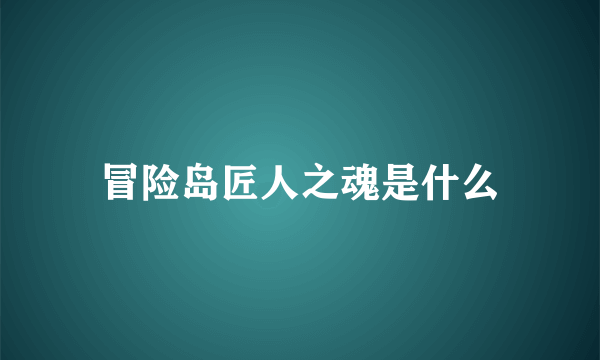 冒险岛匠人之魂是什么